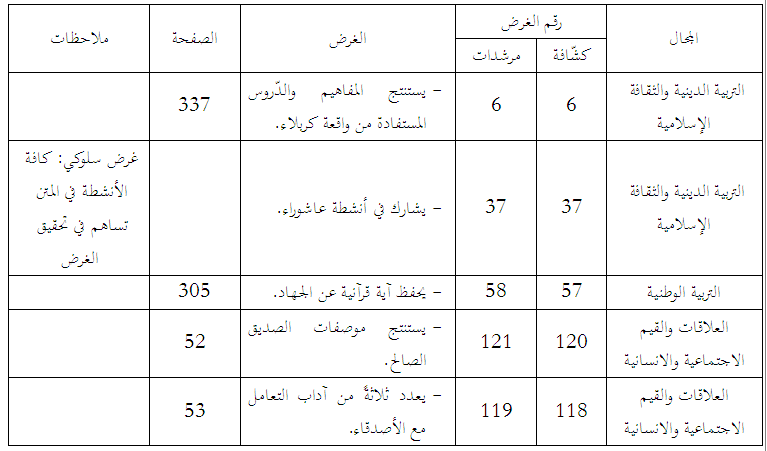 | المجال | رقم الغرض |  | الغرض | الصفحة | ملاحظات |
|---|---|---|---|---|---|
|  | كشّافة | مرشدات |  |  |  |
| التربية الدينية والثقافة الإسلامية | 6 | 6 | - يستنتج المفاهيم والدّروس المستفادة من واقعة كربلاء. | 337 |  |
| التربية الدينية والثقافة الإسلامية | 37 | 37 | - يشارك في أنشطة عاشوراء. |  | غرض سلوكي: كافة الأنشطة في المتن تساهم في تحقيق الغرض |
| التربية الوطنية | 57 | 58 | - يحفظ آية قرآنية عن الجهاد. | 305 |  |
| العلاقات والقيم الاجتماعية والانسانية | 120 | 121 | - يستنتج موصفات الصديق الصالح. | 52 |  |
| العلاقات والقيم الاجتماعية والانسانية | 118 | 119 | - يعدد ثلاثةً من آداب التعامل مع الأصدقاء. | 53 |  |